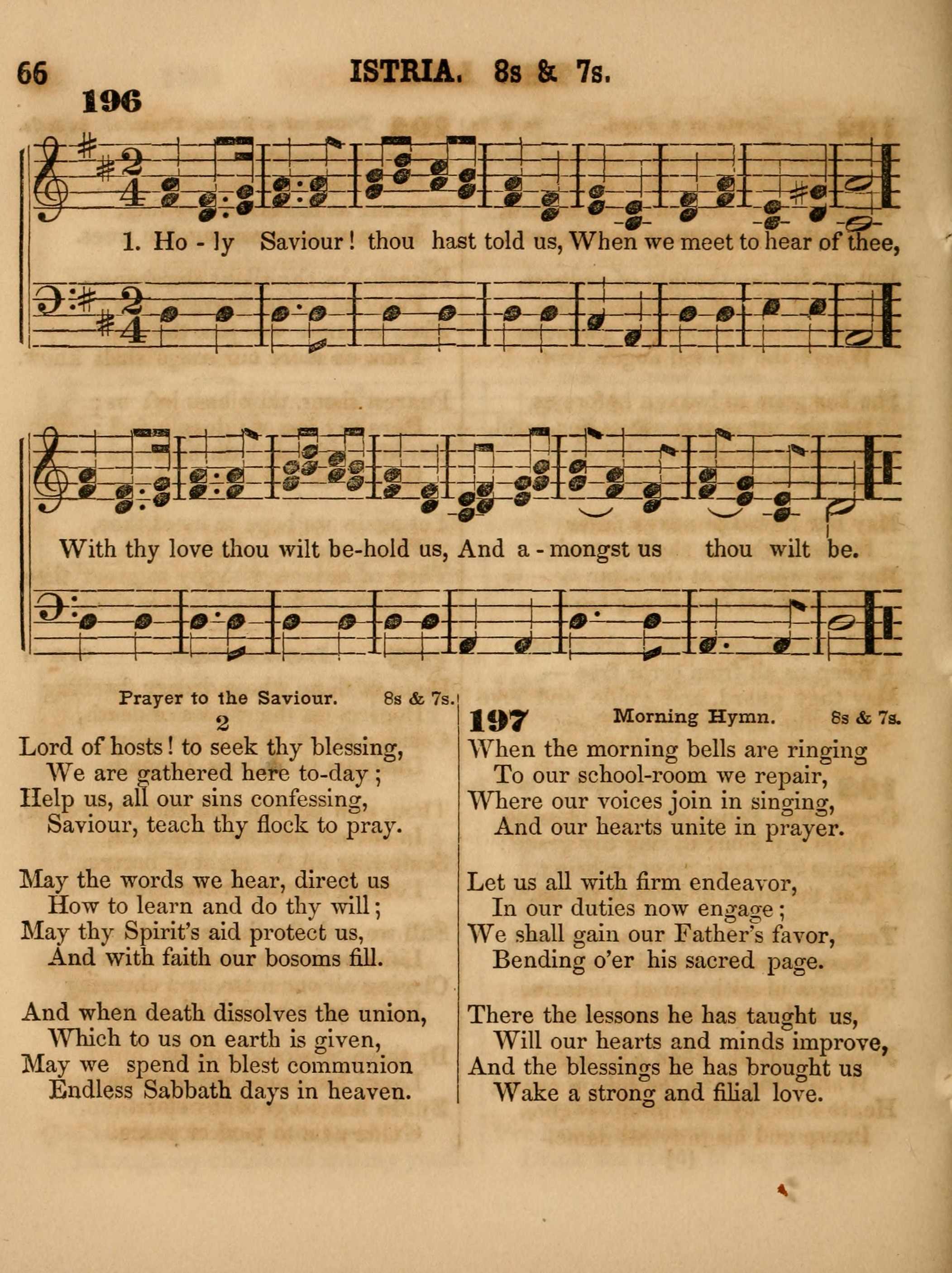 66 ISTRIA. 8s & 7s.

196

1. Ho - ly Saviour! thou hast told us, When we meet to hear of thee,

With thy love thou wilt be-hold us, And a - mongst us thou wilt be.

Prayer to the Saviour. 8s & 7s.

2

Lord of hosts! to seek thy blessing,
We are gathered here to-day;
Help us, all our sins confessing,
Saviour, teach thy flock to pray.

May the words we hear, direct us
How to learn and do thy will;
May thy Spirit's aid protect us,
And with faith our bosoms fill.

And when death dissolves the union,
Which to us on earth is given,
May we spend in blest communion
Endless Sabbath days in heaven.

197 Morning Hymn. 8s & 7s.

When the morning bells are ringing
To our school-room we repair,
Where our voices join in singing,
And our hearts unite in prayer.

Let us all with firm endeavor,
In our duties now engage;
We shall gain our Father's favor,
Bending o'er his sacred page.

There the lessons he has taught us,
Will our hearts and minds improve,
And the blessings he has brought us
Wake a strong and filial love.